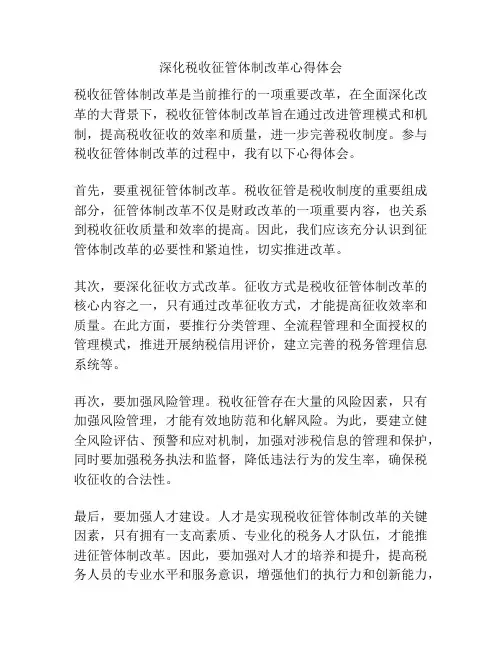 深化税收征管体制改革心得体会

税收征管体制改革是当前推行的一项重要改革，在全面深化改革的大背景下，税收征管体制改革旨在通过改进管理模式和机制，提高税收征收的效率和质量，进一步完善税收制度。参与税收征管体制改革的过程中，我有以下心得体会。

首先，要重视征管体制改革。税收征管是税收制度的重要组成部分，征管体制改革不仅是财政改革的一项重要内容，也关系到税收征收质量和效率的提高。因此，我们应该充分认识到征管体制改革的必要性和紧迫性，切实推进改革。

其次，要深化征收方式改革。征收方式是税收征管体制改革的核心内容之一，只有通过改革征收方式，才能提高征收效率和质量。在此方面，要推行分类管理、全流程管理和全面授权的管理模式，推进开展纳税信用评价，建立完善的税务管理信息系统等。

再次，要加强风险管理。税收征管存在大量的风险因素，只有加强风险管理，才能有效地防范和化解风险。为此，要建立健全风险评估、预警和应对机制，加强对涉税信息的管理和保护，同时要加强税务执法和监督，降低违法行为的发生率，确保税收征收的合法性。

最后，要加强人才建设。人才是实现税收征管体制改革的关键因素，只有拥有一支高素质、专业化的税务人才队伍，才能推进征管体制改革。因此，要加强对人才的培养和提升，提高税务人员的专业水平和服务意识，增强他们的执行力和创新能力，